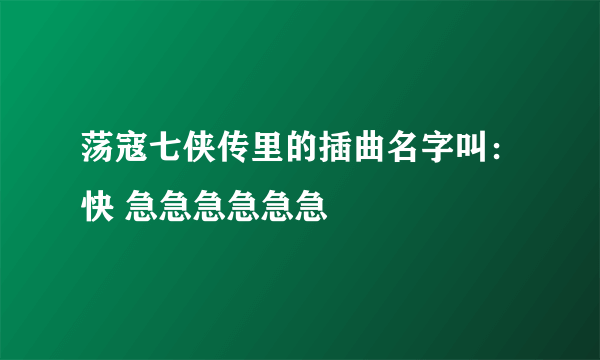 荡寇七侠传里的插曲名字叫：快 急急急急急急